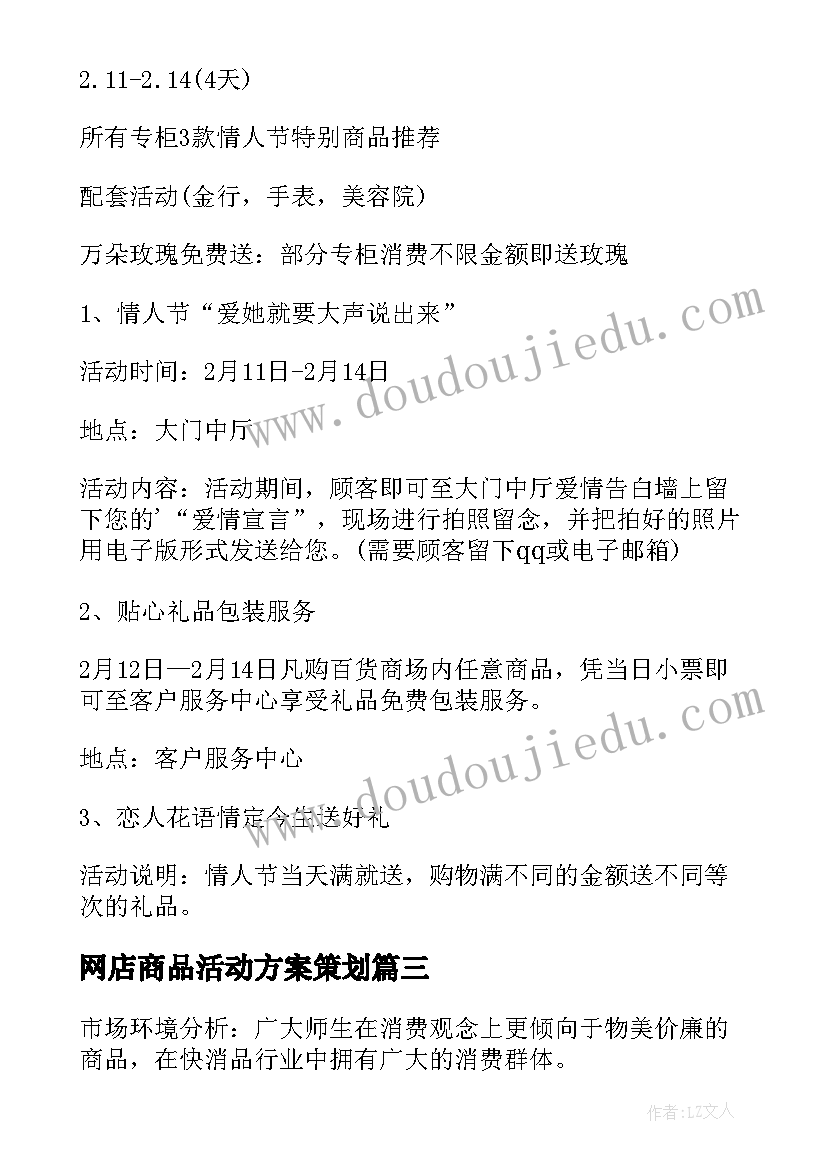 2.11-2.14(4天)

所有专柜3款情人节特别商品推荐

配套活动(金行，手表，美容院)

万朵玫瑰免费送：部分专柜消费不限金额即送玫瑰

1、情人节“爱她就要大声说出来”

活动时间：2月11日-2月14日

地点：大门中厅

活动内容：活动期间，顾客即可至大门中厅爱情告白墙上留下您的’“爱情宣言”，现场进行拍照留念，并把拍好的照片用电子版形式发送给您。(需要顾客留下qq或电子邮箱)

2、贴心礼品包装服务

2月12日—2月14日凡购百货商场内任意商品，凭当日小票即可至客户服务中心享受礼品免费包装服务。

地点：客户服务中心

3、恋人花语情定今生送好礼

活动说明：情人节当天满就送，购物满不同的金额送不同等次的礼品。

网店商品活动方案策划篇三

市场环境分析：广大师生在消费观念上更倾向于物美价廉的商品，在快消品行业中拥有广大的消费群体。

www.doudoujiedu.com

www.doudoujiedu.com

作者：LZ文人